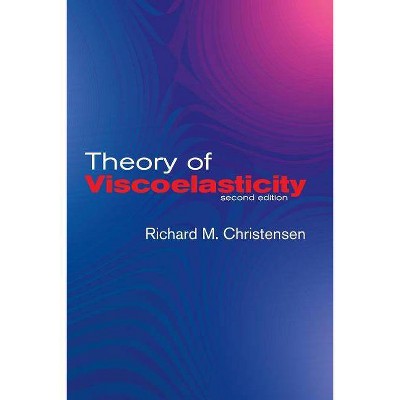 Theory of
Viscoelasticity
second edition

Richard M. Christensen